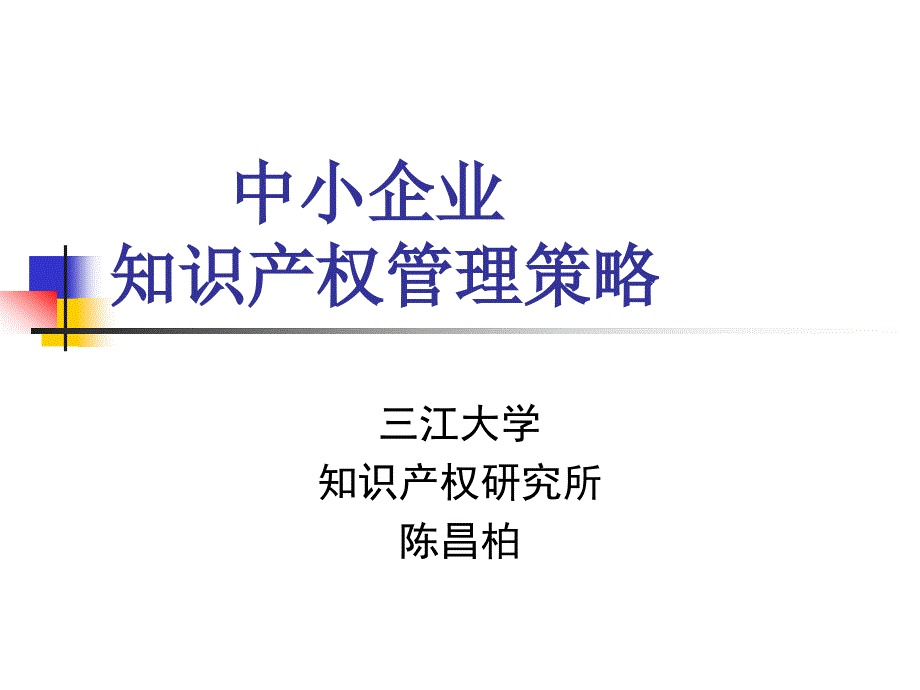 中小企业
知识产权管理策略

三江大学
知识产权研究所
陈昌柏